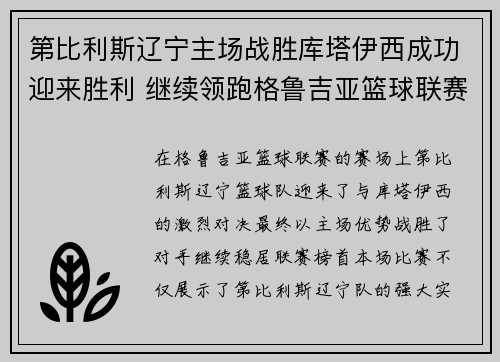 第比利斯辽宁主场战胜库塔伊西成功迎来胜利 继续领跑格鲁吉亚篮球联赛

在格鲁吉亚篮球联赛的赛场上第比利斯辽宁篮球队迎来了与库塔伊西的激烈对决最终以主场优势战胜了对手继续稳居联赛榜首本场比赛不仅展示了第比利斯辽宁队的强大实